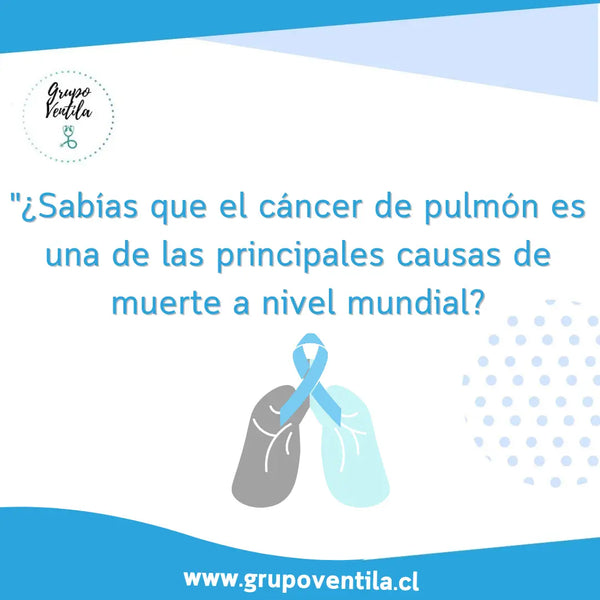 Grupo Ventila

"¿Sabías que el cáncer de pulmón es una de las principales causas de muerte a nivel mundial?

www.grupoventila.cl